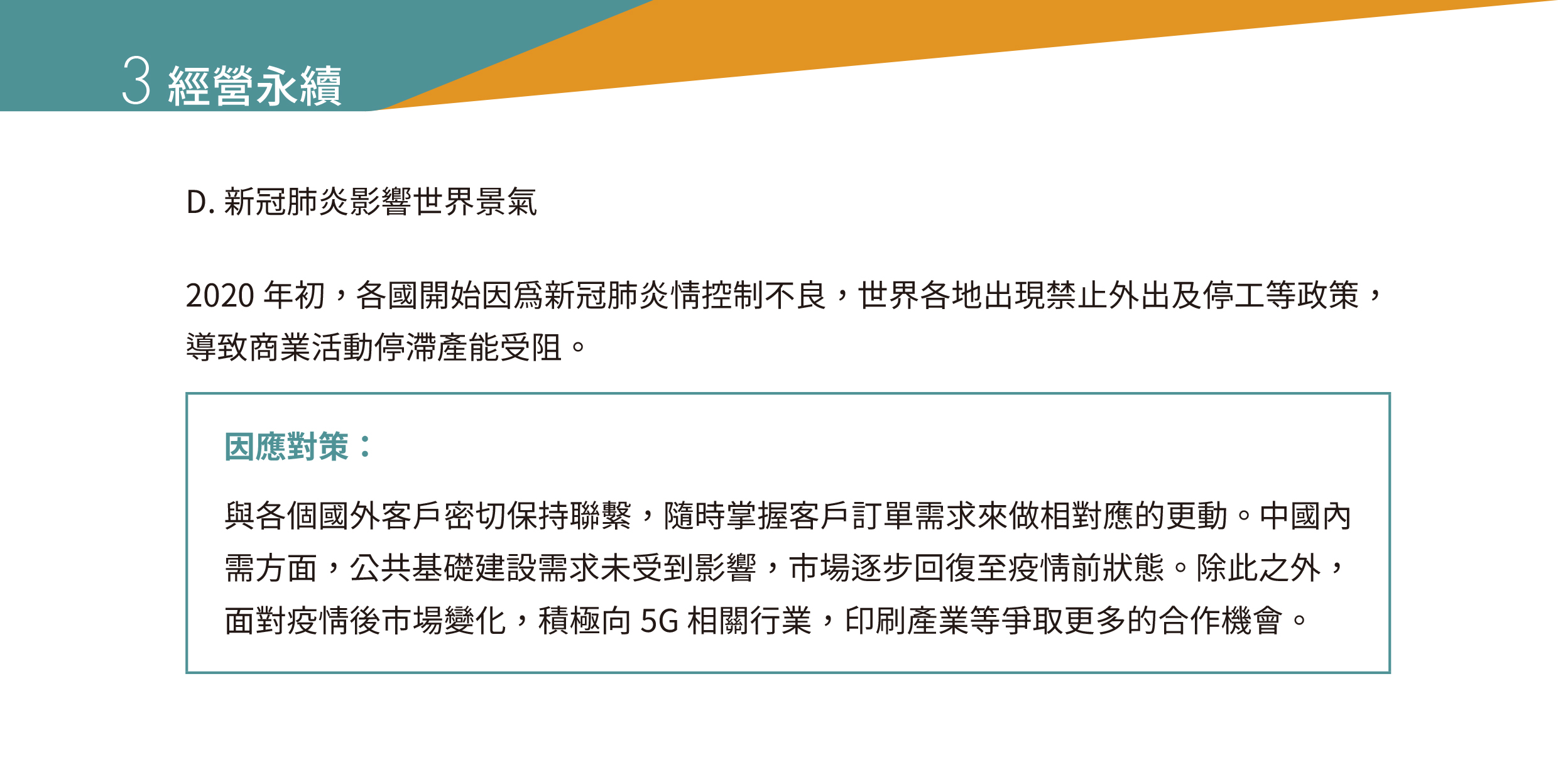 3 經營永續

D. 新冠肺炎影響世界景氣

2020 年初，各國開始因爲新冠肺炎情控制不良，世界各地出現禁止外出及停工等政策，導致商業活動停滯產能受阻。

因應對策：

與各個國外客戶密切保持聯繫，隨時掌握客戶訂單需求來做相對應的更動。中國內需方面，公共基礎建設需求未受到影響，市場逐步回復至疫情前狀態。除此之外，面對疫情後市場變化，積極向 5G 相關行業，印刷產業等爭取更多的合作機會。